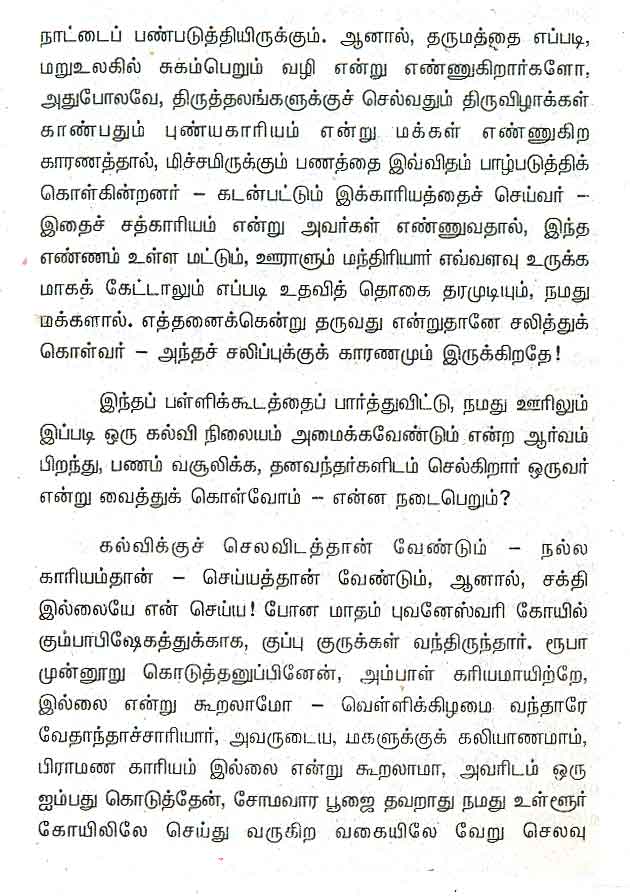 நாட்டைப் பண்படுத்தியிருக்கும். ஆனால், தருமத்தை எப்படி, மறுஉலகில் சுகம்பெறும் வழி என்று எண்ணுகிறார்களோ, அதுபோலவே, திருத்தலங்களுக்குச் செல்வதும் திருவிழாக்கள் காண்பதும் புண்யகாரியம் என்று மக்கள் எண்ணுகிற காரணத்தால், மிச்சமிருக்கும் பணத்தை இவ்விதம் பாழ்படுத்திக் கொள்கின்றனர் – கடன்பட்டும் இக்காரியத்தைச் செய்வர் – இதைச் சத்காரியம் என்று அவர்கள் எண்ணுவதால், இந்த எண்ணம் உள்ள மட்டும், ஊராளும் மந்திரியார் எவ்வளவு உருக்கமாகக் கேட்டாலும் எப்படி உதவித் தொகை தரமுடியும், நமது மக்களால். எத்தனைக்கென்று தருவது என்றுதானே சலித்துக் கொள்வர் – அந்தச் சலிப்புக்குக் காரணமும் இருக்கிறதே!

இந்தப் பள்ளிக்கூடத்தைப் பார்த்துவிட்டு, நமது ஊரிலும் இப்படி ஒரு கல்வி நிலையம் அமைக்கவேண்டும் என்ற ஆர்வம் பிறந்து, பணம் வசூலிக்க, தனவந்தர்களிடம் செல்கிறார் ஒருவர் என்று வைத்துக் கொள்வோம் – என்ன நடைபெறும்?

கல்விக்குச் செலவிடத்தான் வேண்டும் – நல்ல காரியம்தான் – செய்யத்தான் வேண்டும், ஆனால், சக்தி இல்லையே என் செய்ய! போன மாதம் புவனேஸ்வரி கோயில் கும்பாபிஷேகத்துக்காக, குப்பு குருக்கள் வந்திருந்தார். ரூபா முன்னூறு கொடுத்தனுப்பினேன், அம்பாள் காரியமாயிற்றே, இல்லை என்று கூறலாமோ – வெள்ளிக்கிழமை வந்தாரே வேதாந்தாச்சாரியார், அவருடைய, மகளுக்குக் கலியாணமாம், பிராமண காரியம் இல்லை என்று கூறலாமா, அவரிடம் ஒரு ஐம்பது கொடுத்தேன், சோமவார பூஜை தவறாது நமது உள்ளூர் கோயிலிலே செய்து வருகிற வகையிலே வேறு செலவு